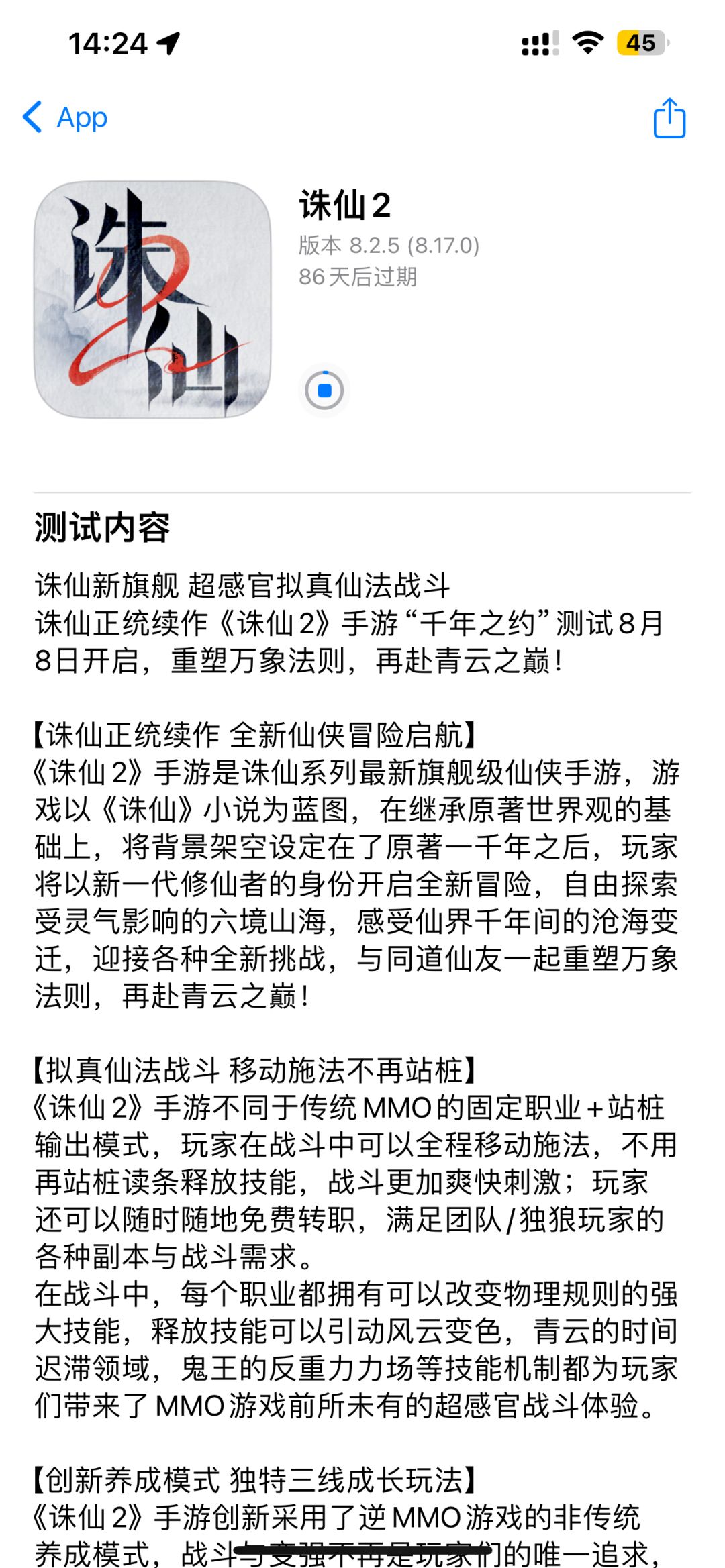 14:24

45

App

诛仙

诛仙 2
版本 8.2.5 (8.17.0)
86 天后过期

测试内容

诛仙新旗舰 超感官拟真仙法战斗
诛仙正统续作《诛仙 2》手游“千年之约”测试 8 月 8 日开启，重塑万象法则，再赴青云之巅！

【诛仙正统续作 全新仙侠冒险启航】
《诛仙 2》手游是诛仙系列最新旗舰级仙侠手游，游戏以《诛仙》小说为蓝图，在继承原著世界观的基础上，将背景架空设定在了原著一千年之后，玩家将以新一代修仙者的身份开启全新冒险，自由探索受灵气影响的六境山海，感受仙界千年间的沧海变迁，迎接各种全新挑战，与同道仙友一起重塑万象法则，再赴青云之巅！

【拟真仙法战斗 移动施法不再站桩】
《诛仙 2》手游不同于传统 MMO 的固定职业 + 站桩输出模式，玩家在战斗中可以全程移动施法，不用再站桩读条释放技能，战斗更加爽快刺激；玩家还可以随时随地免费转职，满足团队 / 独狼玩家的各种副本与战斗需求。
在战斗中，每个职业都拥有可以改变物理规则的强大技能，释放技能可以引动风云变色，青云的时间迟滞领域，鬼王的反重力力场等技能机制都为玩家们带来了 MMO 游戏前所未有的超感官战斗体验。

【创新养成模式 独特三线成长玩法】
《诛仙 2》手游创新采用了逆 MMO 游戏的非传统养成模式，战斗与变强不再是玩家们的唯一追求，